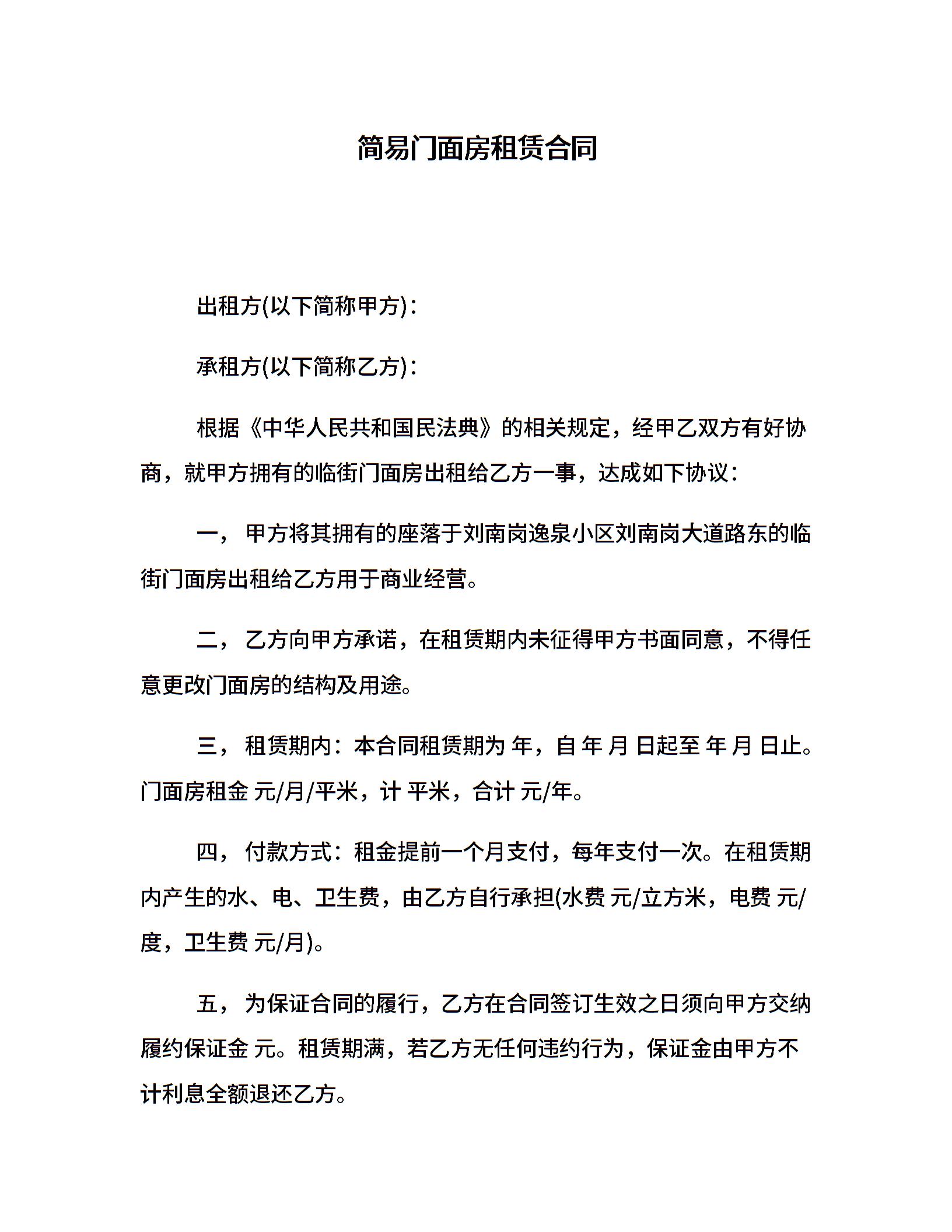 简易门面房租赁合同

出租方(以下简称甲方)：

承租方(以下简称乙方)：

根据《中华人民共和国民法典》的相关规定，经甲乙双方有好协商，就甲方拥有的临街门面房出租给乙方一事，达成如下协议：

一， 甲方将其拥有的座落于刘南岗逸泉小区刘南岗大道路东的临街门面房出租给乙方用于商业经营。

二， 乙方向甲方承诺，在租赁期内未征得甲方书面同意，不得任意更改门面房的结构及用途。

三， 租赁期内：本合同租赁期为 年，自 年 月 日起至 年 月 日止。门面房租金 元/月/平米，计 平米，合计 元/年。

四， 付款方式：租金提前一个月支付，每年支付一次。在租赁期内产生的水、电、卫生费，由乙方自行承担(水费 元/立方米，电费 元/度，卫生费 元/月)。

五， 为保证合同的履行，乙方在合同签订生效之日须向甲方交纳履约保证金 元。租赁期满，若乙方无任何违约行为，保证金由甲方不计利息全额退还乙方。